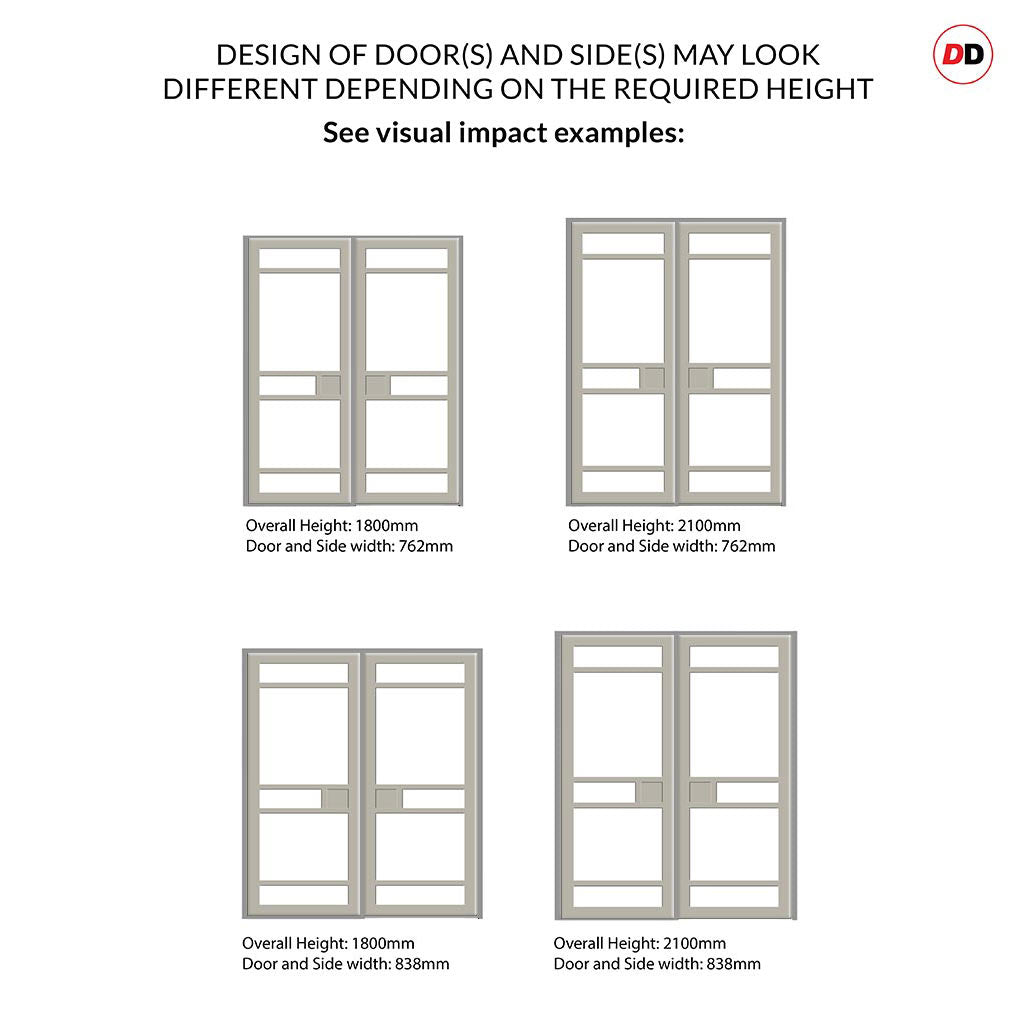 DESIGN OF DOOR(S) AND SIDE(S) MAY LOOK DIFFERENT DEPENDING ON THE REQUIRED HEIGHT

DD

See visual impact examples:

Overall Height: 1800mm
Door and Side width: 762mm

Overall Height: 2100mm
Door and Side width: 762mm

Overall Height: 1800mm
Door and Side width: 838mm

Overall Height: 2100mm
Door and Side width: 838mm